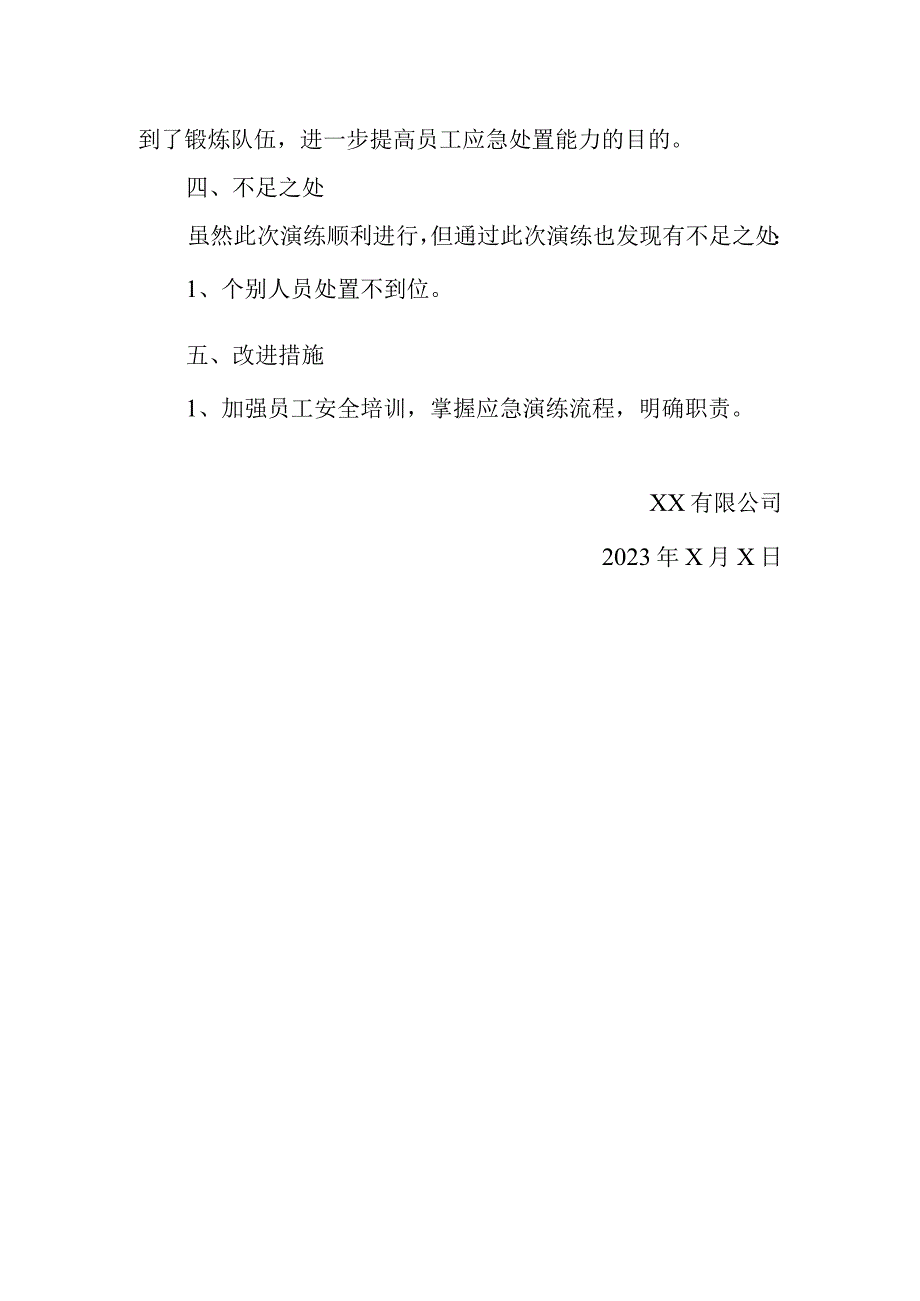 到了锻炼队伍，进一步提高员工应急处置能力的目的。

四、不足之处

虽然此次演练顺利进行，但通过此次演练也发现有不足之处:

1、个别人员处置不到位。

五、改进措施

1、加强员工安全培训，掌握应急演练流程，明确职责。

XX有限公司

2023年X月X日